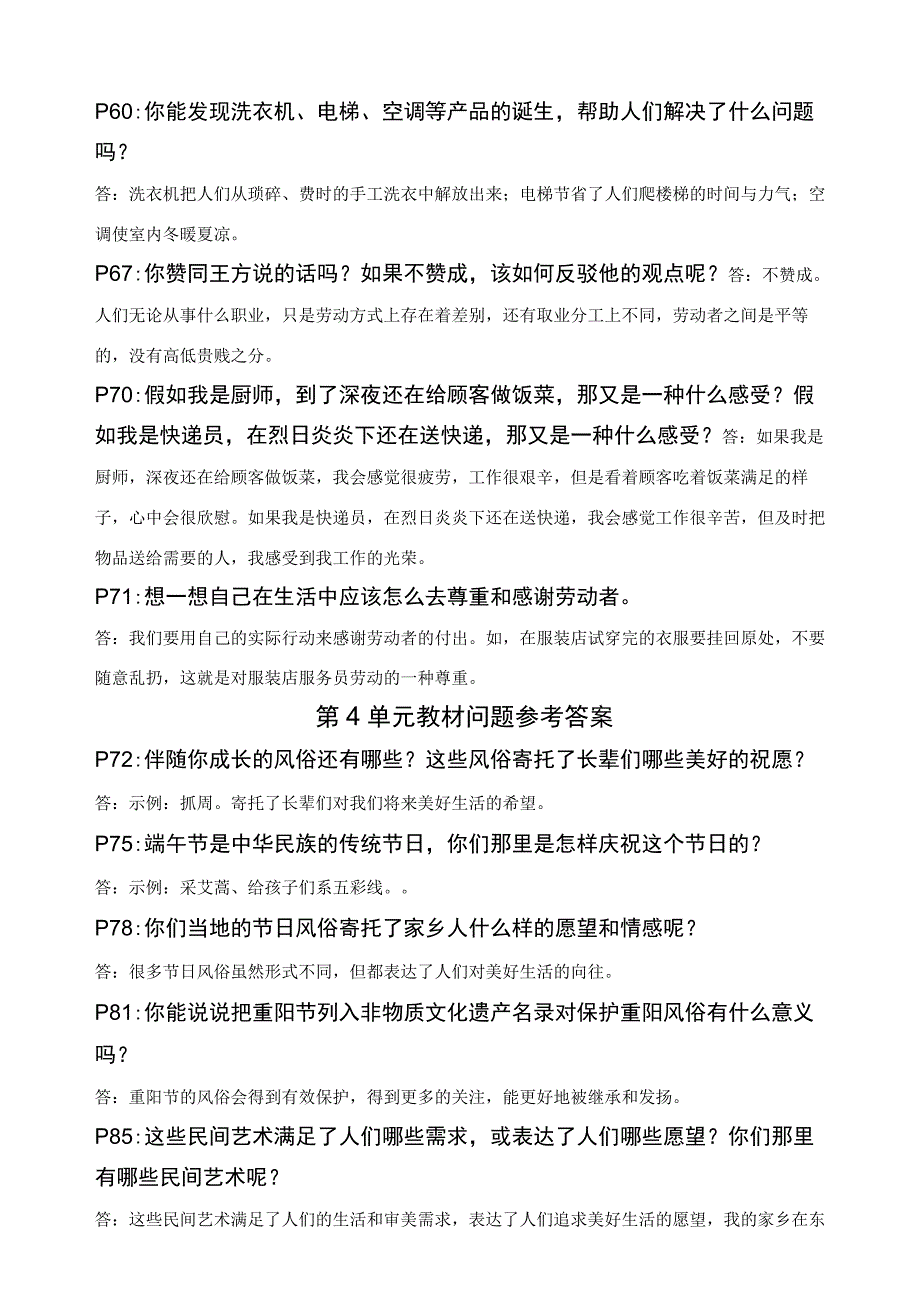 P60:你能发现洗衣机、电梯、空调等产品的诞生，帮助人们解决了什么问题吗？

答：洗衣机把人们从琐碎、费时的手工洗衣中解放出来；电梯节省了人们爬楼梯的时间与力气；空调使室内冬暖夏凉。

P67:你赞同王方说的话吗？如果不赞成，该如何反驳他的观点呢？答：不赞成。人们无论从事什么职业，只是劳动方式上存在着差别，还有取业分工上不同，劳动者之间是平等的，没有高低贵贱之分。

P70:假如我是厨师，到了深夜还在给顾客做饭菜，那又是一种什么感受？假如我是快递员，在烈日炎炎下还在送快递，那又是一种什么感受？答：如果我是厨师，深夜还在给顾客做饭菜，我会感觉很疲劳，工作很艰辛，但是看着顾客吃着饭菜满足的样子，心中会很欣慰。如果我是快递员，在烈日炎炎下还在送快递，我会感觉工作很辛苦，但及时把物品送给需要的人，我感受到我工作的光荣。

P71:想一想自己在生活中应该怎么去尊重和感谢劳动者。

答：我们要用自己的实际行动来感谢劳动者的付出。如，在服装店试穿完的衣服要挂回原处，不要随意乱扔，这就是对服装店服务员劳动的一种尊重。

第4单元教材问题参考答案

P72:伴随你成长的风俗还有哪些？这些风俗寄托了长辈们哪些美好的祝愿？

答：示例：抓周。寄托了长辈们对我们将来美好生活的希望。

P75:端午节是中华民族的传统节日，你们那里是怎样庆祝这个节日的？

答：示例：采艾蒿、给孩子们系五彩线。。

P78:你们当地的节日风俗寄托了家乡人什么样的愿望和情感呢？

答：很多节日风俗虽然形式不同，但都表达了人们对美好生活的向往。

P81:你能说说把重阳节列入非物质文化遗产名录对保护重阳风俗有什么意义吗？

答：重阳节的风俗会得到有效保护，得到更多的关注，能更好地被继承和发扬。

P85:这些民间艺术满足了人们哪些需求，或表达了人们哪些愿望？你们那里有哪些民间艺术呢？

答：这些民间艺术满足了人们的生活和审美需求，表达了人们追求美好生活的愿望，我的家乡在东